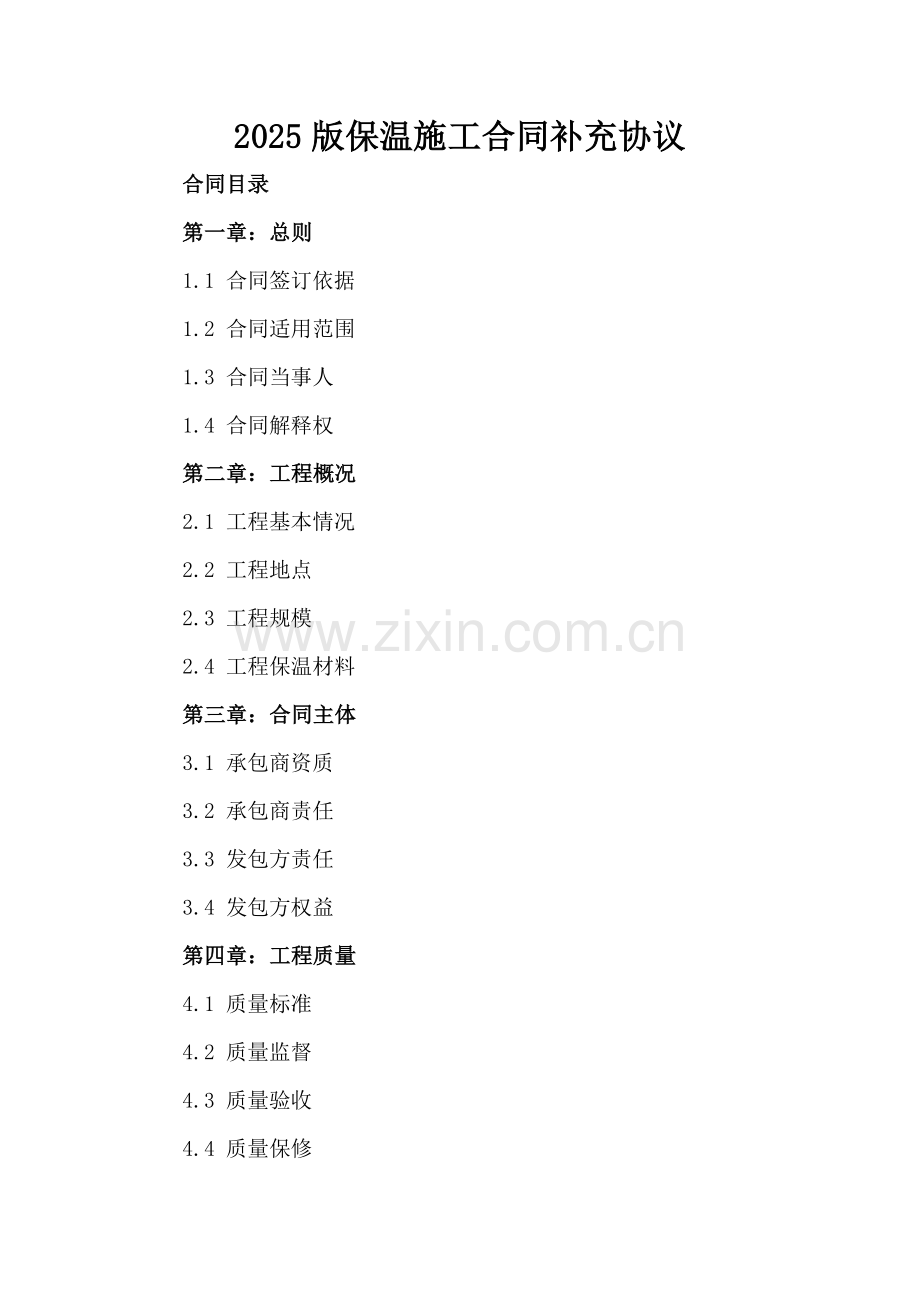 2025版保温施工合同补充协议

合同目录

第一章：总则

1.1 合同签订依据

1.2 合同适用范围

1.3 合同当事人

1.4 合同解释权

第二章：工程概况

2.1 工程基本情况

2.2 工程地点

2.3 工程规模

www.zixin.com.cn

2.4 工程保温材料

第三章：合同主体

3.1 承包商资质

3.2 承包商责任

3.3 发包方责任

3.4 发包方权益

第四章：工程质量

4.1 质量标准

4.2 质量监督

4.3 质量验收

4.4 质量保修